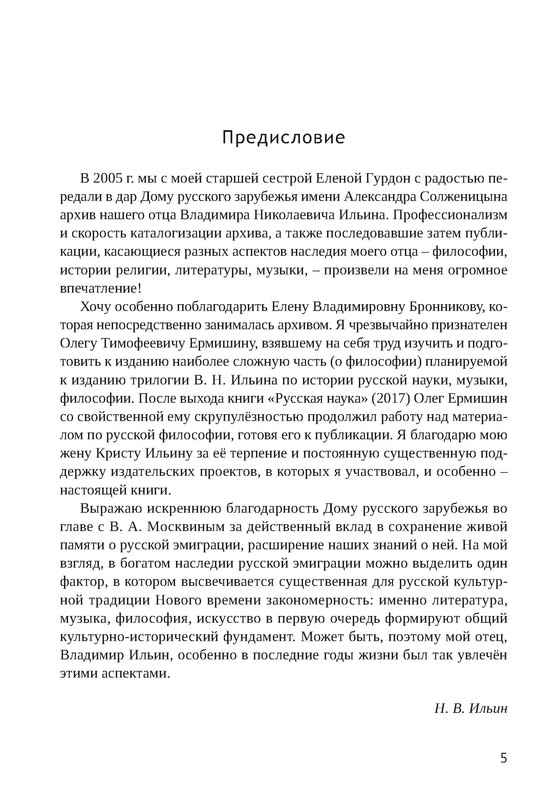 Предисловие

В 2005 г. мы с моей старшей сестрой Еленой Гурдон с радостью передали в дар Дому русского зарубежья имени Александра Солженицына архив нашего отца Владимира Николаевича Ильина. Профессионализм и скорость каталогизации архива, а также последовавшие затем публикации, касающиеся разных аспектов наследия моего отца – философии, истории религии, литературы, музыки, – произвели на меня огромное впечатление!

Хочу особенно поблагодарить Елену Владимировну Бронникову, которая непосредственно занималась архивом. Я чрезвычайно признателен Олегу Тимофеевичу Ермишину, взявшему на себя труд изучить и подготовить к изданию наиболее сложную часть (о философии) планируемой к изданию трилогии В. Н. Ильина по истории русской науки, музыки, философии. После выхода книги «Русская наука» (2017) Олег Ермишин со свойственной ему скрупулёзностью продолжил работу над материалом по русской философии, готовя его к публикации. Я благодарю мою жену Кристу Ильину за её терпение и постоянную существенную поддержку издательских проектов, в которых я участвовал, и особенно – настоящей книги.

Выражаю искреннюю благодарность Дому русского зарубежья во главе с В. А. Москвиным за действенный вклад в сохранение живой памяти о русской эмиграции, расширение наших знаний о ней. На мой взгляд, в богатом наследии русской эмиграции можно выделить один фактор, в котором высвечивается существенная для русской культурной традиции Нового времени закономерность: именно литература, музыка, философия, искусство в первую очередь формируют общий культурно-исторический фундамент. Может быть, поэтому мой отец, Владимир Ильин, особенно в последние годы жизни был так увлечён этими аспектами.

Н. В. Ильин

5